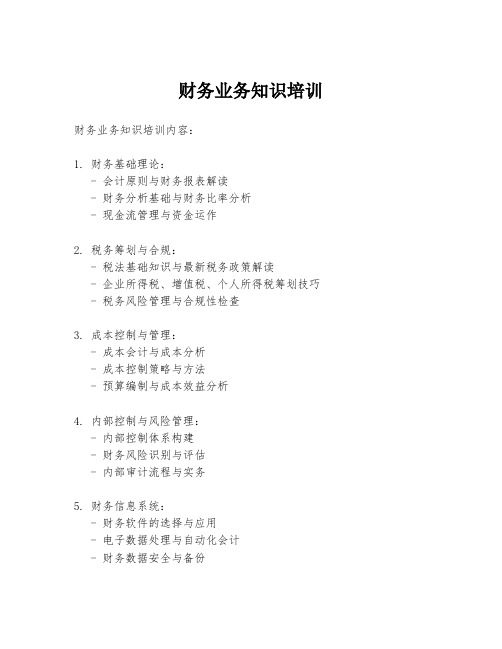 财务业务知识培训

财务业务知识培训内容：

1. 财务基础理论：
- 会计原则与财务报表解读
- 财务分析基础与财务比率分析
- 现金流管理与资金运作

2. 税务筹划与合规：
- 税法基础知识与最新税务政策解读
- 企业所得税、增值税、个人所得税筹划技巧
- 税务风险管理与合规性检查

3. 成本控制与管理：
- 成本会计与成本分析
- 成本控制策略与方法
- 预算编制与成本效益分析

4. 内部控制与风险管理：
- 内部控制体系构建
- 财务风险识别与评估
- 内部审计流程与实务

5. 财务信息系统：
- 财务软件的选择与应用
- 电子数据处理与自动化会计
- 财务数据安全与备份